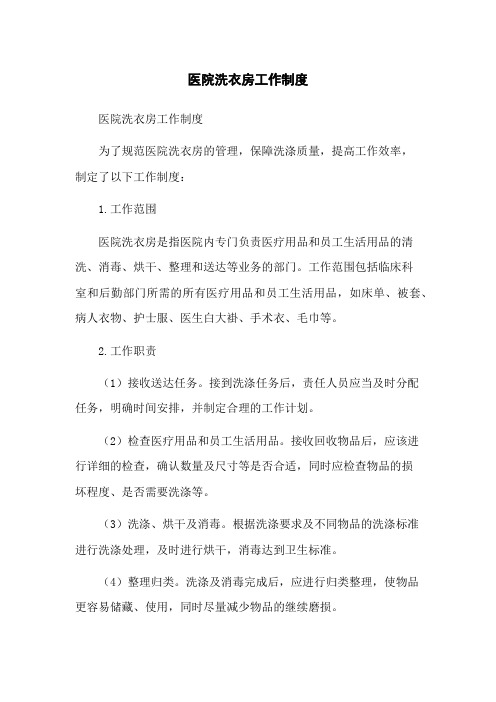 医院洗衣房工作制度

医院洗衣房工作制度

为了规范医院洗衣房的管理，保障洗涤质量，提高工作效率，制定了以下工作制度：

1.工作范围

医院洗衣房是指医院内专门负责医疗用品和员工生活用品的清洗、消毒、烘干、整理和送达等业务的部门。工作范围包括临床科室和后勤部门所需的所有医疗用品和员工生活用品，如床单、被套、病人衣物、护士服、医生白大褂、手术衣、毛巾等。

2.工作职责

（1）接收送达任务。接到洗涤任务后，责任人员应当及时分配任务，明确时间安排，并制定合理的工作计划。

（2）检查医疗用品和员工生活用品。接收回收物品后，应该进行详细的检查，确认数量及尺寸等是否合适，同时应检查物品的损坏程度、是否需要洗涤等。

（3）洗涤、烘干及消毒。根据洗涤要求及不同物品的洗涤标准进行洗涤处理，及时进行烘干，消毒达到卫生标准。

（4）整理归类。洗涤及消毒完成后，应进行归类整理，使物品更容易储藏、使用，同时尽量减少物品的继续磨损。